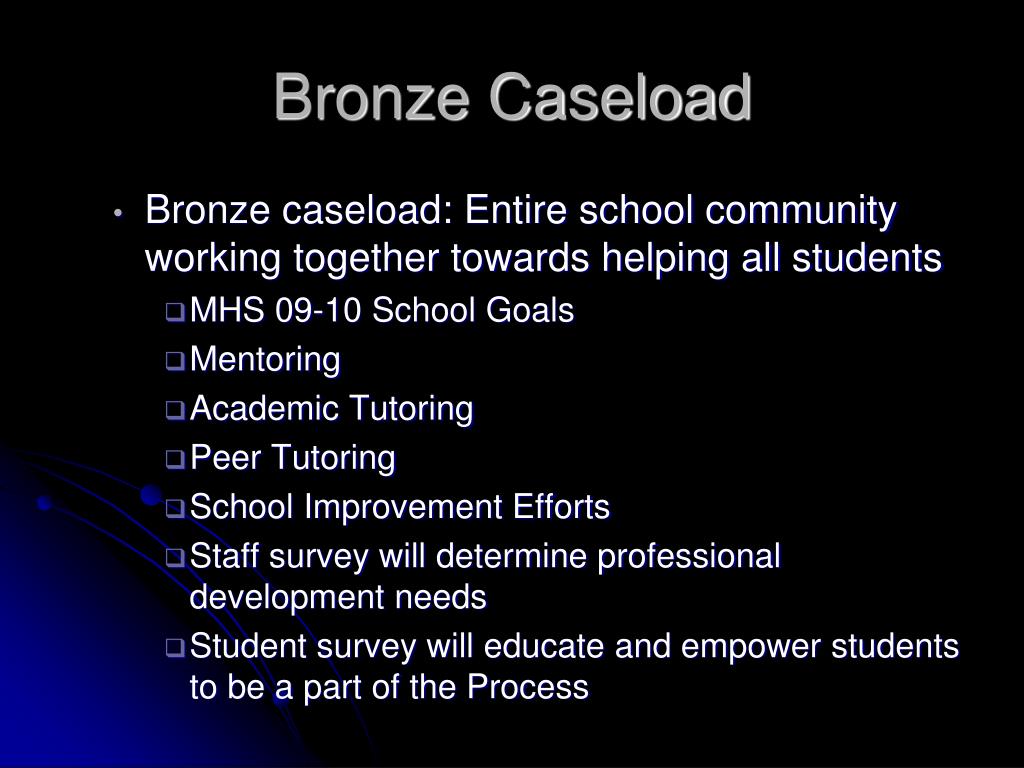 Bronze Caseload

• Bronze caseload: Entire school community working together towards helping all students
 ❑ MHS 09-10 School Goals
 ❑ Mentoring
 ❑ Academic Tutoring
 ❑ Peer Tutoring
 ❑ School Improvement Efforts
 ❑ Staff survey will determine professional development needs
 ❑ Student survey will educate and empower students to be a part of the Process